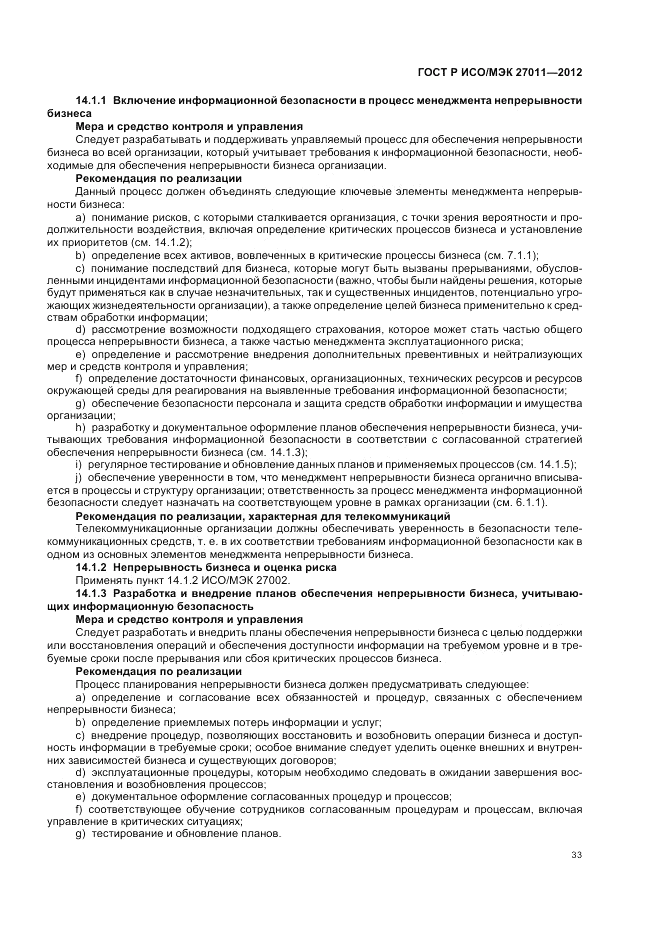 ГОСТ Р ИСО/МЭК 27011—2012

14.1.1 Включение информационной безопасности в процесс менеджмента непрерывности бизнеса

Мера и средство контроля и управления

Следует разрабатывать и поддерживать управляемый процесс для обеспечения непрерывности бизнеса во всей организации, который учитывает требования к информационной безопасности, необходимые для обеспечения непрерывности бизнеса организации.

Рекомендация по реализации

Данный процесс должен объединять следующие ключевые элементы менеджмента непрерывности бизнеса:

a) понимание рисков, с которыми сталкивается организация, с точки зрения вероятности и продолжительности воздействия, включая определение критических процессов бизнеса и установление их приоритетов (см. 14.1.2);

b) определение всех активов, вовлеченных в критические процессы бизнеса (см. 7.1.1);

c) понимание последствий для бизнеса, которые могут быть вызваны прерываниями, обусловленными инцидентами информационной безопасности (важно, чтобы были найдены решения, которые будут применяться как в случае незначительных, так и существенных инцидентов, потенциально угрожающих жизнедеятельности организации), а также определение целей бизнеса применительно к средствам обработки информации;

d) рассмотрение возможности подходящего страхования, которое может стать частью общего процесса непрерывности бизнеса, а также частью менеджмента эксплуатационного риска;

e) определение и рассмотрение внедрения дополнительных превентивных и нейтрализующих мер и средств контроля и управления;

f) определение достаточности финансовых, организационных, технических ресурсов и ресурсов окружающей среды для реагирования на выявленные требования информационной безопасности;

g) обеспечение безопасности персонала и защита средств обработки информации и имущества организации;

h) разработку и документальное оформление планов обеспечения непрерывности бизнеса, учитывающих требования информационной безопасности в соответствии с согласованной стратегией обеспечения непрерывности бизнеса (см. 14.1.3);

i) регулярное тестирование и обновление данных планов и применяемых процессов (см. 14.1.5);

j) обеспечение уверенности в том, что менеджмент непрерывности бизнеса органично вписывается в процессы и структуру организации; ответственность за процесс менеджмента информационной безопасности следует назначать на соответствующем уровне в рамках организации (см. 6.1.1).

Рекомендация по реализации, характерная для телекоммуникаций

Телекоммуникационные организации должны обеспечивать уверенность в безопасности телекоммуникационных средств, т. е. в их соответствии требованиям информационной безопасности как в одном из основных элементов менеджмента непрерывности бизнеса.

14.1.2 Непрерывность бизнеса и оценка риска

Применять пункт 14.1.2 ИСО/МЭК 27002.

14.1.3 Разработка и внедрение планов обеспечения непрерывности бизнеса, учитывающих информационную безопасность

Мера и средство контроля и управления

Следует разработать и внедрить планы обеспечения непрерывности бизнеса с целью поддержки или восстановления операций и обеспечения доступности информации на требуемом уровне и в требуемые сроки после прерывания или сбоя критических процессов бизнеса.

Рекомендация по реализации

Процесс планирования непрерывности бизнеса должен предусматривать следующее:

a) определение и согласование всех обязанностей и процедур, связанных с обеспечением непрерывности бизнеса;

b) определение приемлемых потерь информации и услуг;

c) внедрение процедур, позволяющих восстановить и возобновить операции бизнеса и доступность информации в требуемые сроки; особое внимание следует уделить оценке внешних и внутренних зависимостей бизнеса и существующих договоров;

d) эксплуатационные процедуры, которым необходимо следовать в ожидании завершения восстановления и возобновления процессов;

e) документальное оформление согласованных процедур и процессов;

f) соответствующее обучение сотрудников согласованным процедурам и процессам, включая управление в критических ситуациях;

g) тестирование и обновление планов.

33